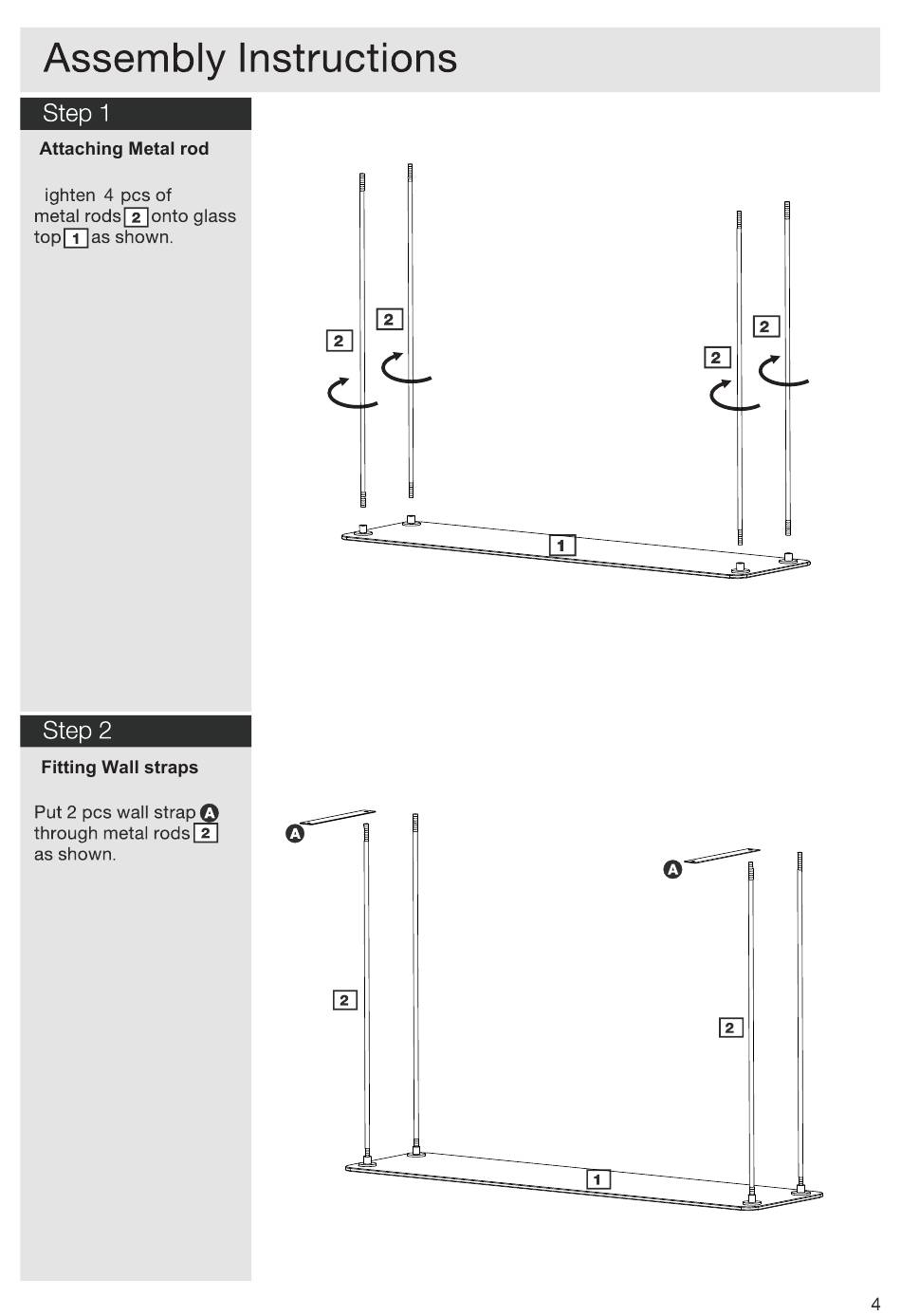 Assembly Instructions

Step 1

Attaching Metal rod

ighten 4 pcs of metal rods 2 onto glass top 1 as shown.

2
2
2
2
1

Step 2

Fitting Wall straps

Put 2 pcs wall strap A through metal rods 2 as shown.

A
A
2
2
1

4